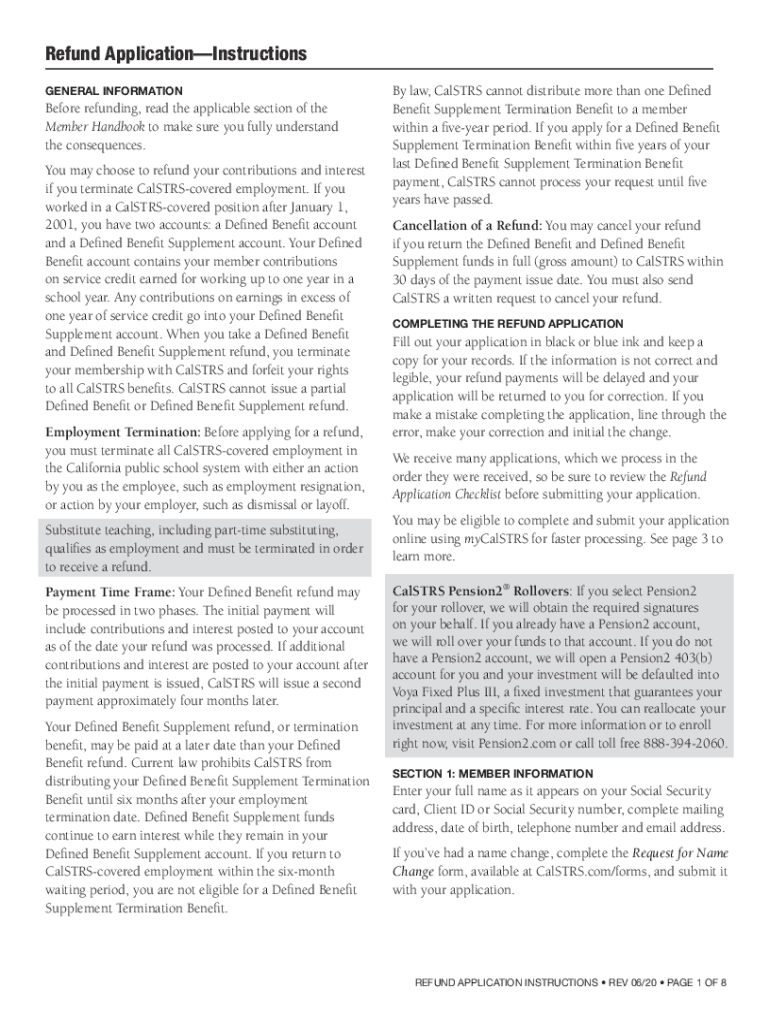 Refund Application—Instructions

GENERAL INFORMATION

Before refunding, read the applicable section of the Member Handbook to make sure you fully understand the consequences.

You may choose to refund your contributions and interest if you terminate CalSTRS-covered employment. If you worked in a CalSTRS-covered position after January 1, 2001, you have two accounts: a Defined Benefit account and a Defined Benefit Supplement account. Your Defined Benefit account contains your member contributions on service credit earned for working up to one year in a school year. Any contributions on earnings in excess of one year of service credit go into your Defined Benefit Supplement account. When you take a Defined Benefit and Defined Benefit Supplement refund, you terminate your membership with CalSTRS and forfeit your rights to all CalSTRS benefits. CalSTRS cannot issue a partial Defined Benefit or Defined Benefit Supplement refund.

Employment Termination: Before applying for a refund, you must terminate all CalSTRS-covered employment in the California public school system with either an action by you as the employee, such as employment resignation, or action by your employer, such as dismissal or layoff.

Substitute teaching, including part-time substituting, qualifies as employment and must be terminated in order to receive a refund.

Payment Time Frame: Your Defined Benefit refund may be processed in two phases. The initial payment will include contributions and interest posted to your account as of the date your refund was processed. If additional contributions and interest are posted to your account after the initial payment is issued, CalSTRS will issue a second payment approximately four months later.

Your Defined Benefit Supplement refund, or termination benefit, may be paid at a later date than your Defined Benefit refund. Current law prohibits CalSTRS from distributing your Defined Benefit Supplement Termination Benefit until six months after your employment termination date. Defined Benefit Supplement funds continue to earn interest while they remain in your Defined Benefit Supplement account. If you return to CalSTRS-covered employment within the six-month waiting period, you are not eligible for a Defined Benefit Supplement Termination Benefit.

By law, CalSTRS cannot distribute more than one Defined Benefit Supplement Termination Benefit to a member within a five-year period. If you apply for a Defined Benefit Supplement Termination Benefit within five years of your last Defined Benefit Supplement Termination Benefit payment, CalSTRS cannot process your request until five years have passed.

Cancellation of a Refund: You may cancel your refund if you return the Defined Benefit and Defined Benefit Supplement funds in full (gross amount) to CalSTRS within 30 days of the payment issue date. You must also send CalSTRS a written request to cancel your refund.

COMPLETING THE REFUND APPLICATION

Fill out your application in black or blue ink and keep a copy for your records. If the information is not correct and legible, your refund payments will be delayed and your application will be returned to you for correction. If you make a mistake completing the application, line through the error, make your correction and initial the change.

We receive many applications, which we process in the order they were received, so be sure to review the Refund Application Checklist before submitting your application.

You may be eligible to complete and submit your application online using myCalSTRS for faster processing. See page 3 to learn more.

CalSTRS Pension2® Rollovers: If you select Pension2 for your rollover, we will obtain the required signatures on your behalf. If you already have a Pension2 account, we will roll over your funds to that account. If you do not have a Pension2 account, we will open a Pension2 403(b) account for you and your investment will be defaulted into Voya Fixed Plus III, a fixed investment that guarantees your principal and a specific interest rate. You can reallocate your investment at any time. For more information or to enroll right now, visit Pension2.com or call toll free 888-394-2060.

SECTION 1: MEMBER INFORMATION

Enter your full name as it appears on your Social Security card, Client ID or Social Security number, complete mailing address, date of birth, telephone number and email address.

If you've had a name change, complete the Request for Name Change form, available at CalSTRS.com/forms, and submit it with your application.

REFUND APPLICATION INSTRUCTIONS • REV 06/20 • PAGE 1 OF 8